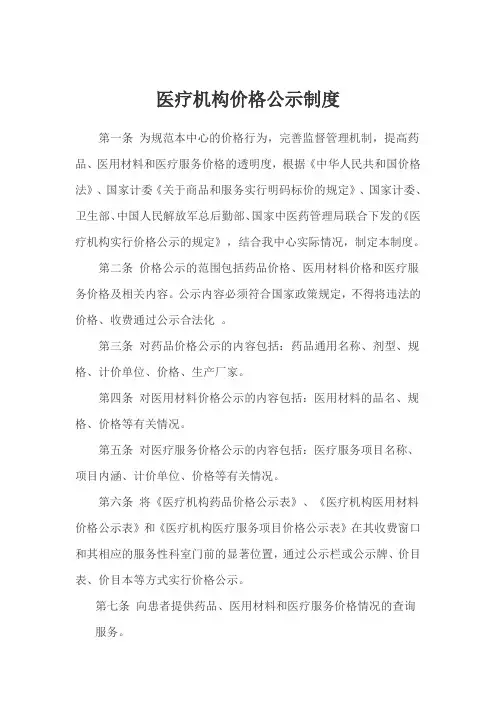 医疗机构价格公示制度

第一条 为规范本中心的价格行为，完善监督管理机制，提高药品、医用材料和医疗服务价格的透明度，根据《中华人民共和国价格法》、国家计委《关于商品和服务实行明码标价的规定》、国家计委、卫生部、中国人民解放军总后勤部、国家中医药管理局联合下发的《医疗机构实行价格公示的规定》，结合我中心实际情况，制定本制度。

第二条 价格公示的范围包括药品价格、医用材料价格和医疗服务价格及相关内容。公示内容必须符合国家政策规定，不得将违法的价格、收费通过公示合法化 。

第三条 对药品价格公示的内容包括：药品通用名称、剂型、规格、计价单位、价格、生产厂家。

第四条 对医用材料价格公示的内容包括：医用材料的品名、规格、价格等有关情况。

第五条 对医疗服务价格公示的内容包括：医疗服务项目名称、项目内涵、计价单位、价格等有关情况。

第六条 将《医疗机构药品价格公示表》、《医疗机构医用材料价格公示表》和《医疗机构医疗服务项目价格公示表》在其收费窗口和其相应的服务性科室门前的显著位置，通过公示栏或公示牌、价目表、价目本等方式实行价格公示。

第七条 向患者提供药品、医用材料和医疗服务价格情况的查询服务。